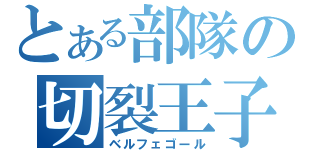 とある部隊の
切裂王子
ベルフェゴール